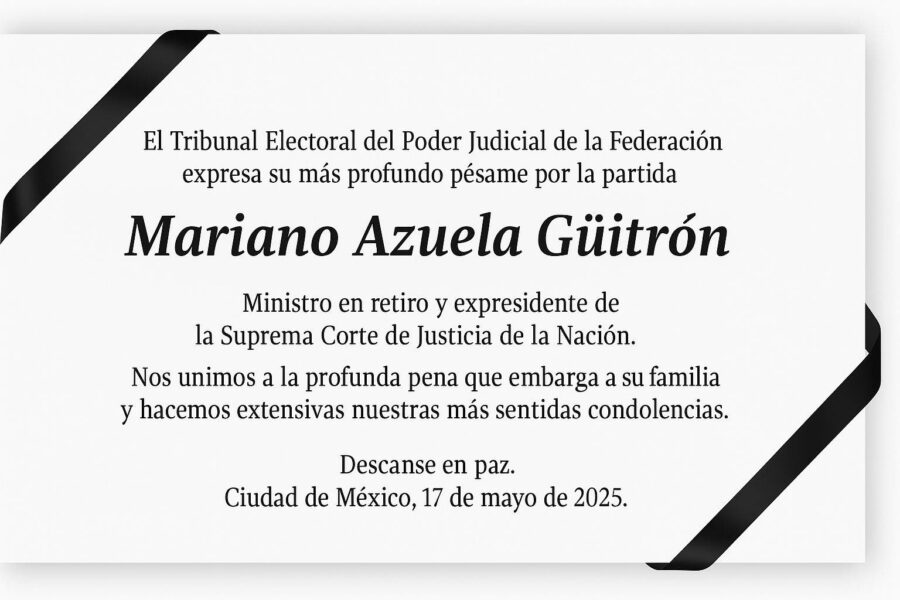 El Tribunal Electoral del Poder Judicial de la Federación expresa su más profundo pésame por la partida

Mariano Azuela Güitrón

Ministro en retiro y expresidente de la Suprema Corte de Justicia de la Nación.

Nos unimos a la profunda pena que embarga a su familia y hacemos extensivas nuestras más sentidas condolencias.

Descanse en paz.
Ciudad de México, 17 de mayo de 2025.